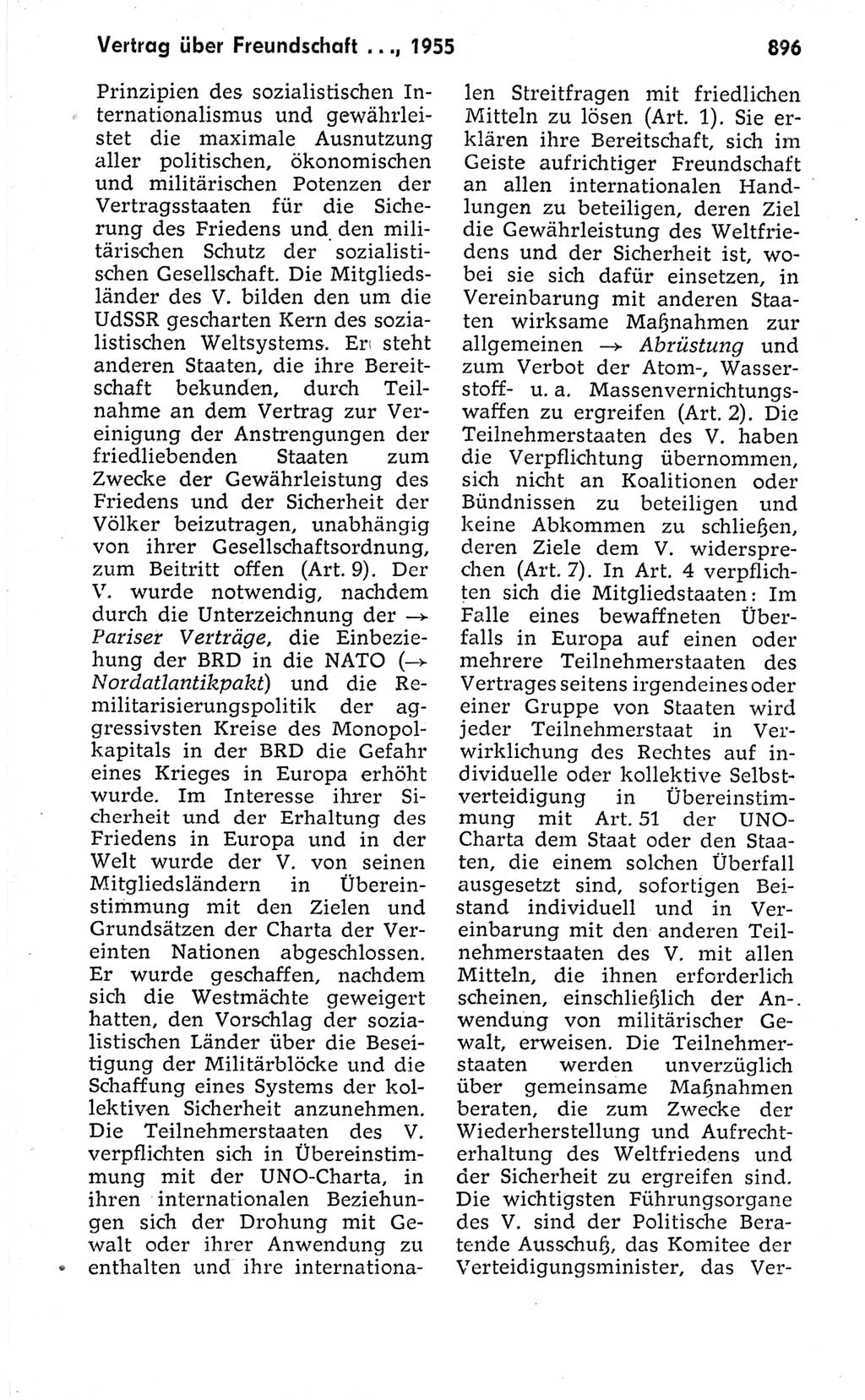 Vertrag über Freundschaft ..., 1955

896

Prinzipien des sozialistischen Internationalismus und gewährleistet die maximale Ausnutzung aller politischen, ökonomischen und militärischen Potenzen der Vertragsstaaten für die Sicherung des Friedens und den militärischen Schutz der sozialistischen Gesellschaft. Die Mitgliedsländer des V. bilden den um die UdSSR gescharten Kern des sozialistischen Weltsystems. Er steht anderen Staaten, die ihre Bereitschaft bekunden, durch Teilnahme an dem Vertrag zur Vereinigung der Anstrengungen der friedliebenden Staaten zum Zwecke der Gewährleistung des Friedens und der Sicherheit der Völker beizutragen, unabhängig von ihrer Gesellschaftsordnung, zum Beitritt offen (Art. 9). Der V. wurde notwendig, nachdem durch die Unterzeichnung der → Pariser Verträge, die Einbeziehung der BRD in die NATO (→ Nordatlantikpakt) und die Remilitarisierungspolitik der aggressivsten Kreise des Monopolkapitals in der BRD die Gefahr eines Krieges in Europa erhöht wurde. Im Interesse ihrer Sicherheit und der Erhaltung des Friedens in Europa und in der Welt wurde der V. von seinen Mitgliedsländern in Übereinstimmung mit den Zielen und Grundsätzen der Charta der Vereinten Nationen abgeschlossen. Er wurde geschaffen, nachdem sich die Westmächte geweigert hatten, den Vorschlag der sozialistischen Länder über die Beseitigung der Militärblöcke und die Schaffung eines Systems der kollektiven Sicherheit anzunehmen. Die Teilnehmerstaaten des V. verpflichten sich in Übereinstimmung mit der UNO-Charta, in ihren internationalen Beziehungen sich der Drohung mit Gewalt oder ihrer Anwendung zu enthalten und ihre internationalen Streitfragen mit friedlichen Mitteln zu lösen (Art. 1). Sie erklären ihre Bereitschaft, sich im Geiste aufrichtiger Freundschaft an allen internationalen Handlungen zu beteiligen, deren Ziel die Gewährleistung des Weltfriedens und der Sicherheit ist, wobei sie sich dafür einsetzen, in Vereinbarung mit anderen Staaten wirksame Maßnahmen zur allgemeinen → Abrüstung und zum Verbot der Atom-, Wasserstoff- u. a. Massenvernichtungswaffen zu ergreifen (Art. 2). Die Teilnehmerstaaten des V. haben die Verpflichtung übernommen, sich nicht an Koalitionen oder Bündnissen zu beteiligen und keine Abkommen zu schließen, deren Ziele dem V. widersprechen (Art. 7). In Art. 4 verpflichten sich die Mitgliedstaaten: Im Falle eines bewaffneten Überfalls in Europa auf einen oder mehrere Teilnehmerstaaten des Vertrages seitens irgendeines oder einer Gruppe von Staaten wird jeder Teilnehmerstaat in Verwirklichung des Rechtes auf individuelle oder kollektive Selbstverteidigung in Übereinstimmung mit Art. 51 der UNO-Charta dem Staat oder den Staaten, die einem solchen Überfall ausgesetzt sind, sofortigen Beistand individuell und in Vereinbarung mit den anderen Teilnehmerstaaten des V. mit allen Mitteln, die ihnen erforderlich scheinen, einschließlich der Anwendung von militärischer Gewalt, erweisen. Die Teilnehmerstaaten werden unverzüglich über gemeinsame Maßnahmen beraten, die zum Zwecke der Wiederherstellung und Aufrechterhaltung des Weltfriedens und der Sicherheit zu ergreifen sind. Die wichtigsten Führungsorgane des V. sind der Politische Beratende Ausschuß, das Komitee der Verteidigungsminister, das Ver-